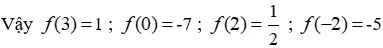 Vậy $f(3)=1$ ; $f(0)=-7$ ; $f(2)=\frac{1}{2}$ ; $f(-2)=-5$